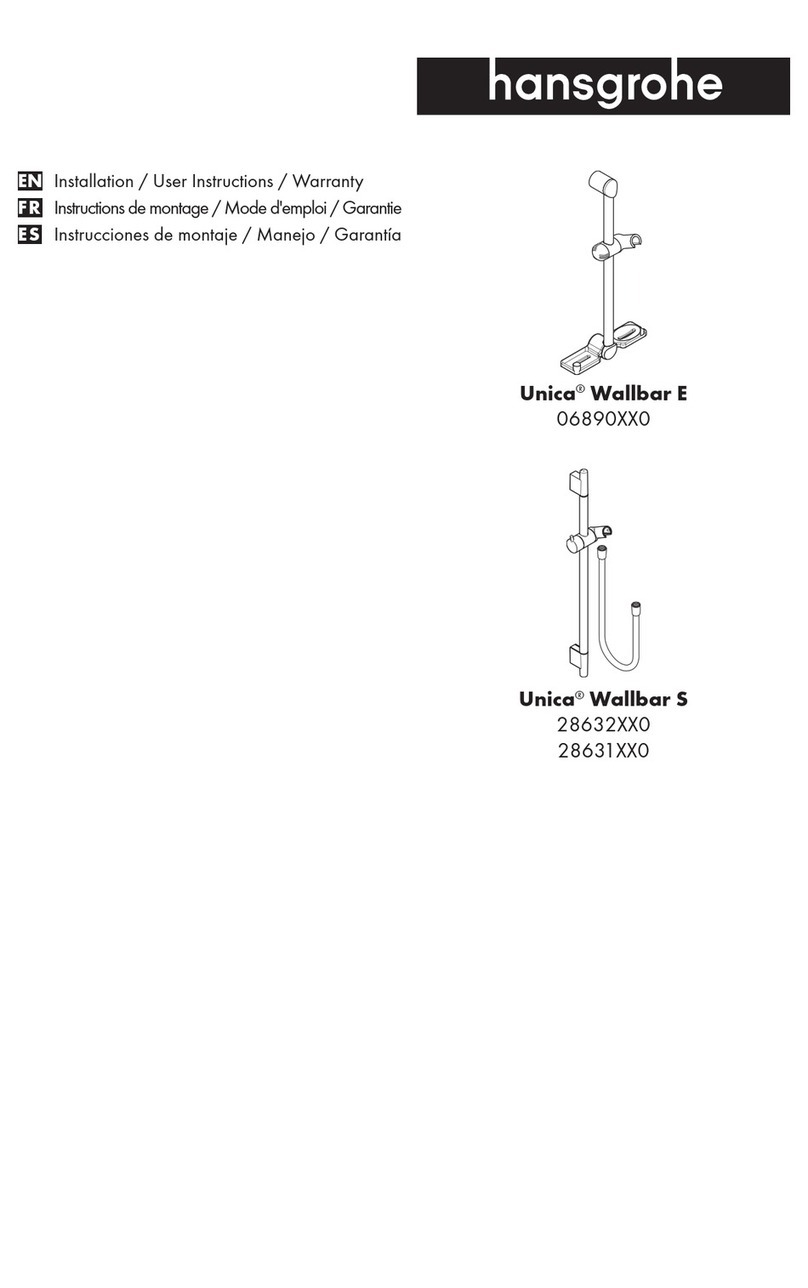 hansgrohe

EN Installation / User Instructions / Warranty
FR Instructions de montage / Mode d'emploi / Garantie
ES Instrucciones de montaje / Manejo / Garantía

Unica® Wallbar E
06890XX0

Unica® Wallbar S
28632XX0
28631XX0